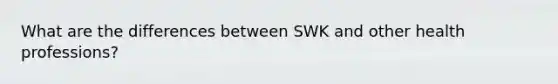 What are the differences between SWK and other health professions?